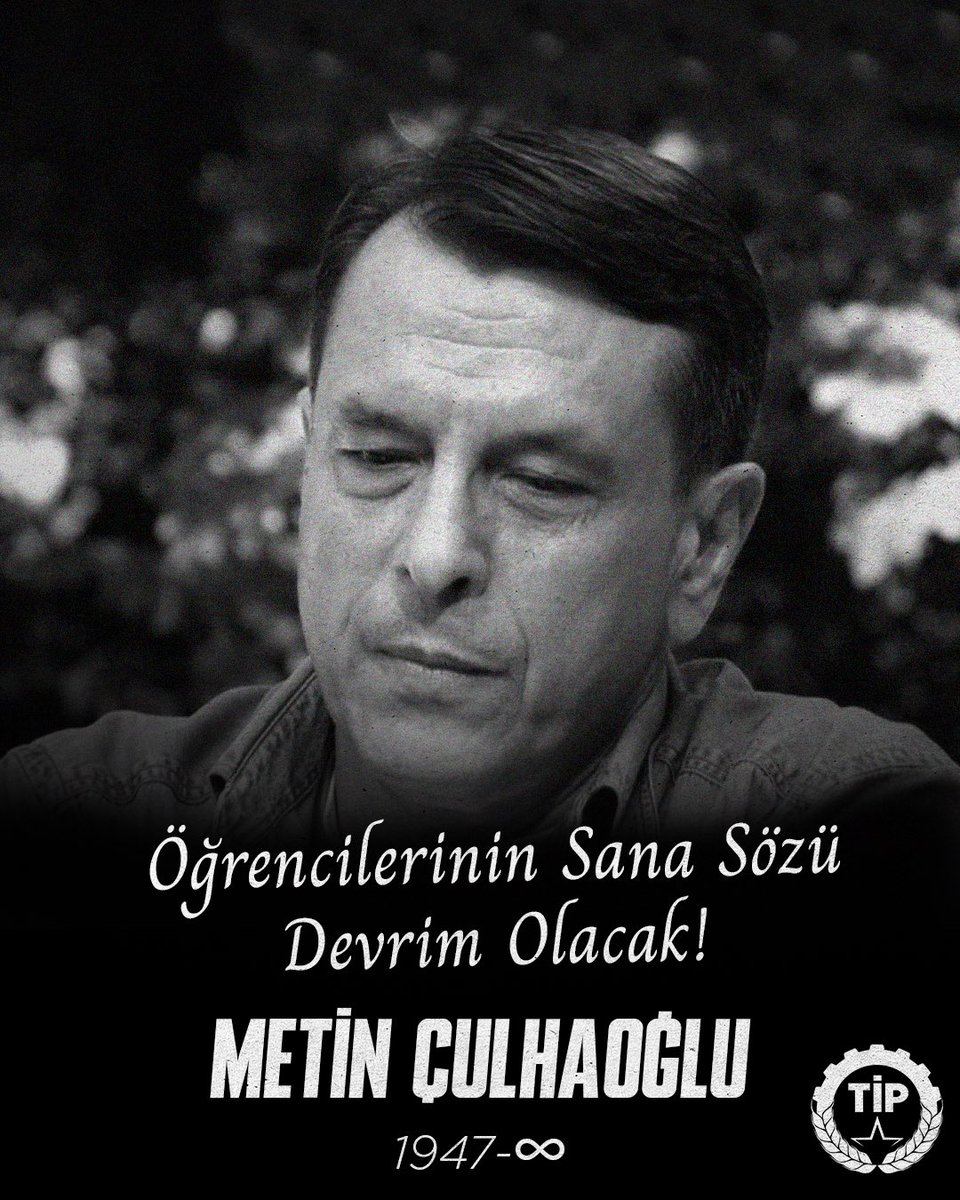 Öğrencilerinin Sana Sözü Devrim Olacak!

METİN ÇULHAOĞLU

1947-∞

TİP